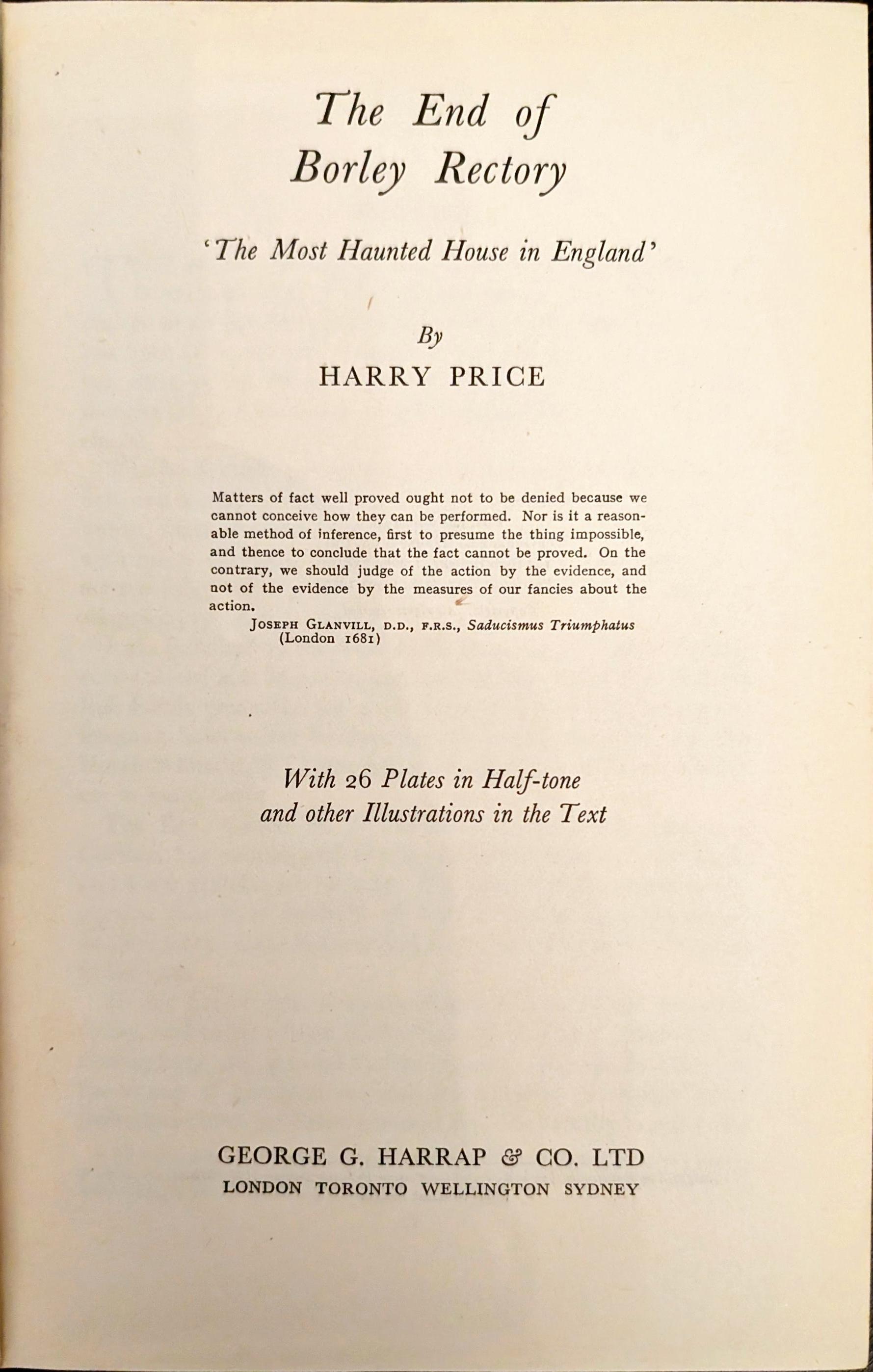 The End of Borley Rectory

'The Most Haunted House in England'

By
HARRY PRICE

Matters of fact well proved ought not to be denied because we cannot conceive how they can be performed. Nor is it a reasonable method of inference, first to presume the thing impossible, and thence to conclude that the fact cannot be proved. On the contrary, we should judge of the action by the evidence, and not of the evidence by the measures of our fancies about the action.
JOSEPH GLANVILL, D.D., F.R.S., Saducismus Triumphatus (London 1681)

With 26 Plates in Half-tone and other Illustrations in the Text

GEORGE G. HARRAP & CO. LTD
LONDON TORONTO WELLINGTON SYDNEY